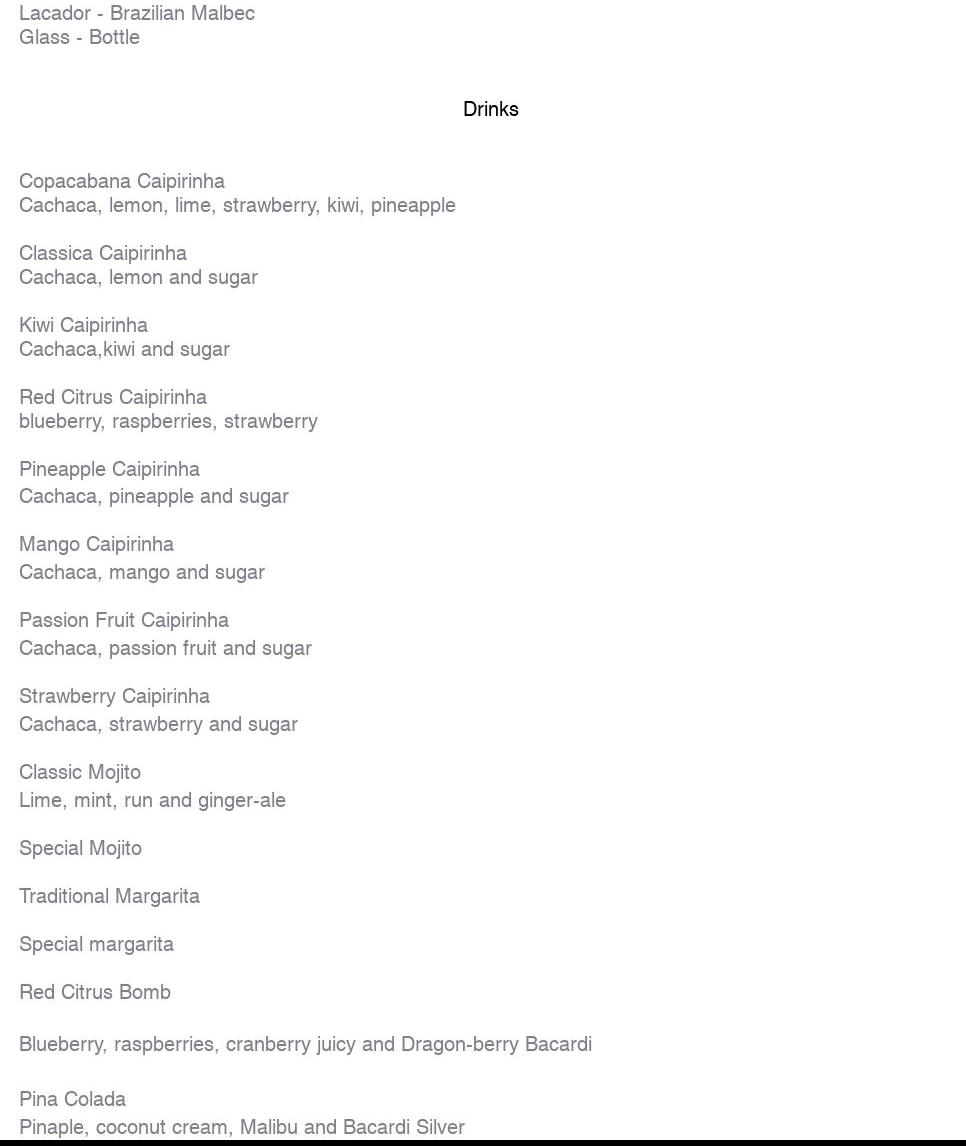 Lacador - Brazilian Malbec
Glass - Bottle

Drinks

Copacabana Caipirinha
Cachaca, lemon, lime, strawberry, kiwi, pineapple

Classica Caipirinha
Cachaca, lemon and sugar

Kiwi Caipirinha
Cachaca,kiwi and sugar

Red Citrus Caipirinha
blueberry, raspberries, strawberry

Pineapple Caipirinha
Cachaca, pineapple and sugar

Mango Caipirinha
Cachaca, mango and sugar

Passion Fruit Caipirinha
Cachaca, passion fruit and sugar

Strawberry Caipirinha
Cachaca, strawberry and sugar

Classic Mojito
Lime, mint, run and ginger-ale

Special Mojito

Traditional Margarita

Special margarita

Red Citrus Bomb

Blueberry, raspberries, cranberry juicy and Dragon-berry Bacardi

Pina Colada
Pinaple, coconut cream, Malibu and Bacardi Silver